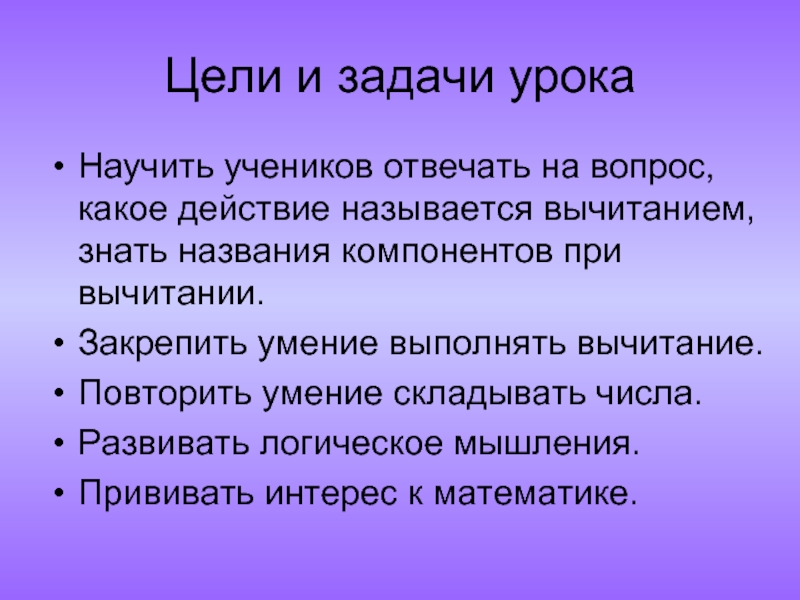 Цели и задачи урока

• Научить учеников отвечать на вопрос, какое действие называется вычитанием, знать названия компонентов при вычитании.
• Закрепить умение выполнять вычитание.
• Повторить умение складывать числа.
• Развивать логическое мышления.
• Прививать интерес к математике.